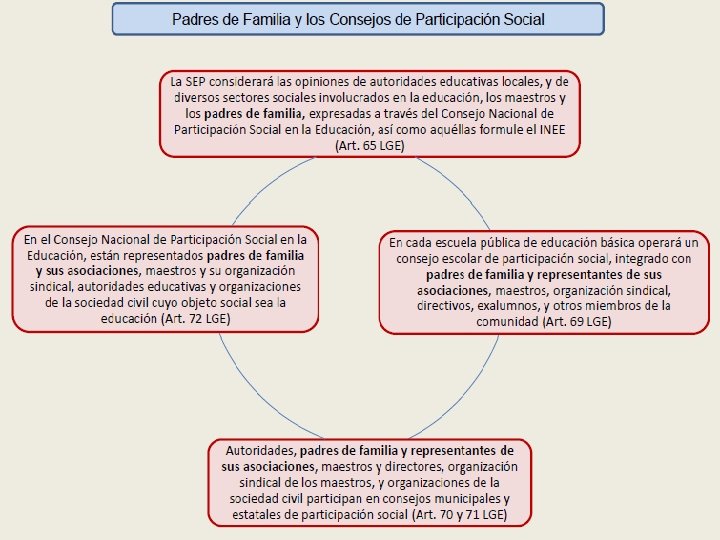 Padres de Familia y los Consejos de Participación Social

La SEP considerará las opiniones de autoridades educativas locales, y de diversos sectores sociales involucrados en la educación, los maestros y los padres de familia, expresadas a través del Consejo Nacional de Participación Social en la Educación, así como aquéllas formule el INEE (Art. 65 LGE)

En el Consejo Nacional de Participación Social en la Educación, están representados padres de familia y sus asociaciones, maestros y su organización sincical, autoridades educativas y organizaciones de la sociedad civil cuyo objeto social sea la educación (Art. 72 LGE)

En cada escuela pública de educación básica operará un consejo escolar de participación social, integrado con padres de familia y representantes de sus asociaciones, maestros, organización sindical, directivos, exalumnos, y otros miembros de la comunidad (Art. 69 LGE)

Autoridades, padres de familia y representantes de sus asociaciones, maestros y directores, organización sindical de los maestros, y organizaciones de la sociedad civil participan en consejos municipales y estatales de participación social (Art. 70 y 71 LGE)